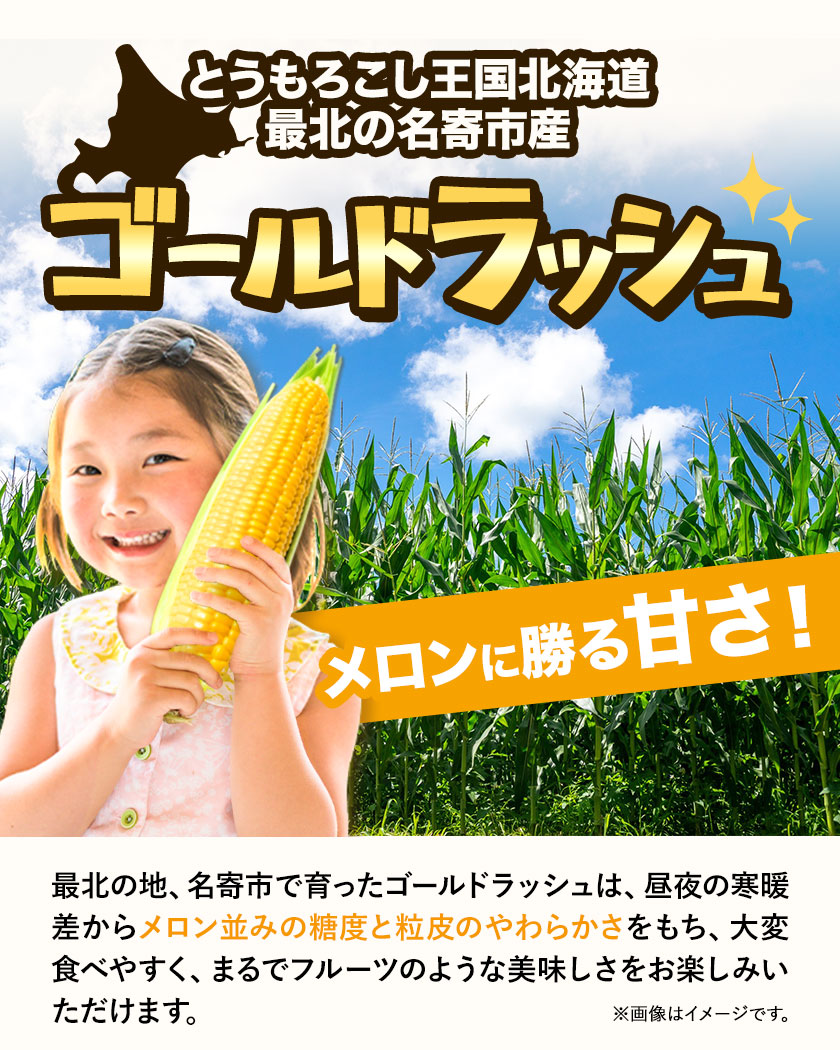 とうもろこし王国北海道
最北の名寄市産

ゴールドラッシュ

メロンに勝る甘さ！

最北の地、名寄市で育ったゴールドラッシュは、昼夜の寒暖差からメロン並みの糖度と粒皮のやわらかさをもち、大変食べやすく、まるでフルーツのような美味しさをお楽しみいただけます。

※画像はイメージです。